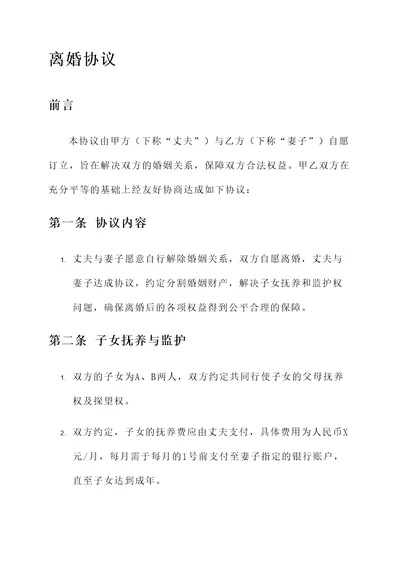 离婚协议

前言

本协议由甲方（下称“丈夫”）与乙方（下称“妻子”）自愿订立，旨在解决双方的婚姻关系，保障双方合法权益。甲乙双方在充分平等的基础上经友好协商达成如下协议：

第一条 协议内容

1. 丈夫与妻子愿意自行解除婚姻关系，双方自愿离婚，丈夫与妻子达成协议，约定分割婚姻财产，解决子女抚养和监护权问题，确保离婚后的各项权益得到公平合理的保障。

第二条 子女抚养与监护

1. 双方的子女为A、B两人，双方约定共同行使子女的父母抚养权及探望权。

2. 双方约定，子女的抚养费应由丈夫支付，具体费用为人民币X元/月，每月需于每月的1号前支付至妻子指定的银行账户，直至子女达到成年。